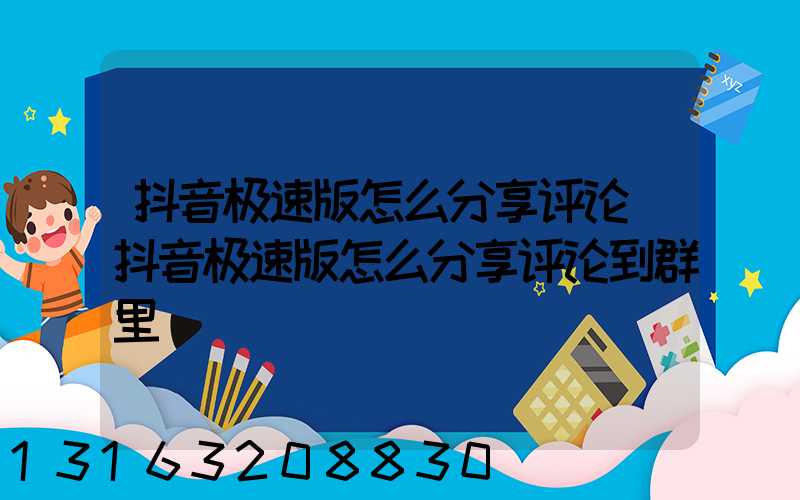 xyz

抖音极速版怎么分享评论 抖音极速版怎么分享评论到群里

13163208830